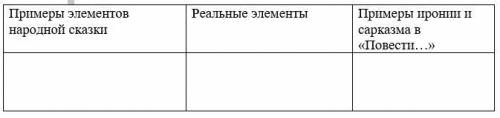 | Примеры элементов народной сказки | Реальные элементы | Примеры иронии и сарказма в «Повести…» |
|---|---|---|
| | | |